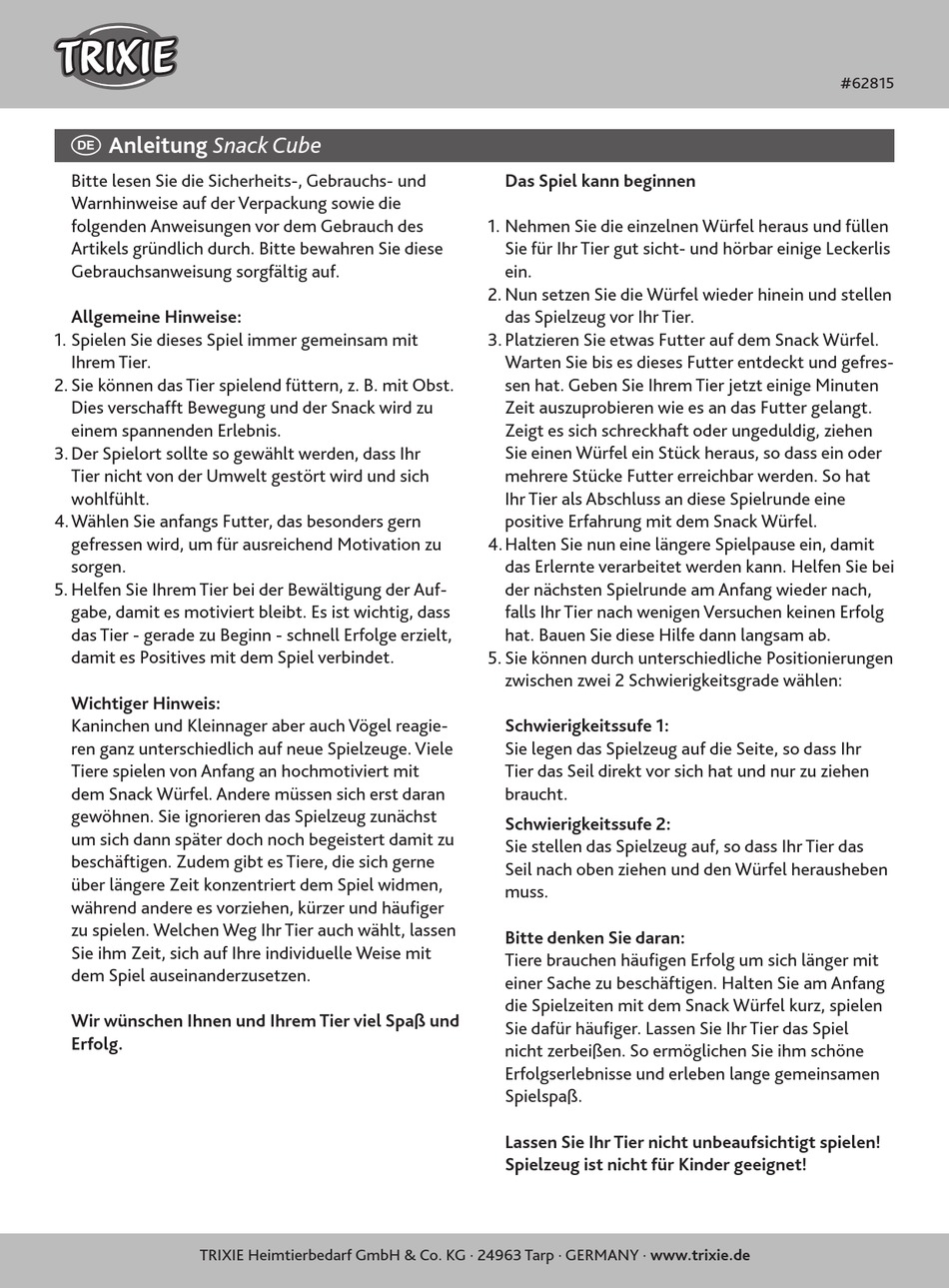 TRIXIE

#62815

DE Anleitung Snack Cube

Bitte lesen Sie die Sicherheits-, Gebrauchs- und Warnhinweise auf der Verpackung sowie die folgenden Anweisungen vor dem Gebrauch des Artikels gründlich durch. Bitte bewahren Sie diese Gebrauchsanweisung sorgfältig auf.

Allgemeine Hinweise:
1. Spielen Sie dieses Spiel immer gemeinsam mit Ihrem Tier.
2. Sie können das Tier spielend füttern, z. B. mit Obst. Dies verschafft Bewegung und der Snack wird zu einem spannenden Erlebnis.
3. Der Spielort sollte so gewählt werden, dass Ihr Tier nicht von der Umwelt gestört wird und sich wohlfühlt.
4. Wählen Sie anfangs Futter, das besonders gern gefressen wird, um für ausreichend Motivation zu sorgen.
5. Helfen Sie Ihrem Tier bei der Bewältigung der Aufgabe, damit es motiviert bleibt. Es ist wichtig, dass das Tier - gerade zu Beginn - schnell Erfolge erzielt, damit es Positives mit dem Spiel verbindet.

Wichtiger Hinweis:
Kaninchen und Kleinnager aber auch Vögel reagieren ganz unterschiedlich auf neue Spielzeuge. Viele Tiere spielen von Anfang an hochmotiviert mit dem Snack Würfel. Andere müssen sich erst daran gewöhnen. Sie ignorieren das Spielzeug zunächst um sich dann später doch noch begeistert damit zu beschäftigen. Zudem gibt es Tiere, die sich gerne über längere Zeit konzentriert dem Spiel widmen, während andere es vorziehen, kürzer und häufiger zu spielen. Welchen Weg Ihr Tier auch wählt, lassen Sie ihm Zeit, sich auf Ihre individuelle Weise mit dem Spiel auseinanderzusetzen.

Wir wünschen Ihnen und Ihrem Tier viel Spaß und Erfolg.

Das Spiel kann beginnen

1. Nehmen Sie die einzelnen Würfel heraus und füllen Sie für Ihr Tier gut sicht- und hörbar einige Leckerlis ein.
2. Nun setzen Sie die Würfel wieder hinein und stellen das Spielzeug vor Ihr Tier.
3. Platzieren Sie etwas Futter auf dem Snack Würfel. Warten Sie bis es dieses Futter entdeckt und gefressen hat. Geben Sie Ihrem Tier jetzt einige Minuten Zeit auszuprobieren wie es an das Futter gelangt. Zeigt es sich schreckhaft oder ungeduldig, ziehen Sie einen Würfel ein Stück heraus, so dass ein oder mehrere Stücke Futter erreichbar werden. So hat Ihr Tier als Abschluss an diese Spielrunde eine positive Erfahrung mit dem Snack Würfel.
4. Halten Sie nun eine längere Spielpause ein, damit das Erlernte verarbeitet werden kann. Helfen Sie bei der nächsten Spielrunde am Anfang wieder nach, falls Ihr Tier nach wenigen Versuchen keinen Erfolg hat. Bauen Sie diese Hilfe dann langsam ab.
5. Sie können durch unterschiedliche Positionierungen zwischen zwei 2 Schwierigkeitsgrade wählen:

Schwierigkeitssufe 1:
Sie legen das Spielzeug auf die Seite, so dass Ihr Tier das Seil direkt vor sich hat und nur zu ziehen braucht.

Schwierigkeitssufe 2:
Sie stellen das Spielzeug auf, so dass Ihr Tier das Seil nach oben ziehen und den Würfel herausheben muss.

Bitte denken Sie daran:
Tiere brauchen häufigen Erfolg um sich länger mit einer Sache zu beschäftigen. Halten Sie am Anfang die Spielzeiten mit dem Snack Würfel kurz, spielen Sie dafür häufiger. Lassen Sie Ihr Tier das Spiel nicht zerbeißen. So ermöglichen Sie ihm schöne Erfolgserlebnisse und erleben lange gemeinsamen Spielspaß.

Lassen Sie Ihr Tier nicht unbeaufsichtigt spielen! Spielzeug ist nicht für Kinder geeignet!

TRIXIE Heimtierbedarf GmbH & Co. KG · 24963 Tarp · GERMANY · www.trixie.de